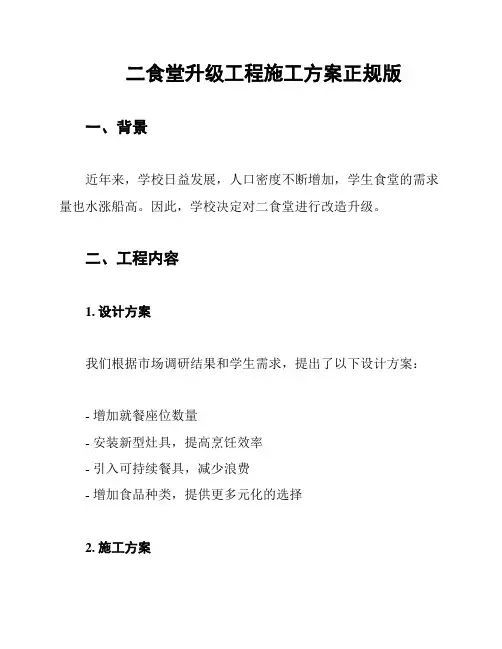 二食堂升级工程施工方案正规版

一、背景

近年来，学校日益发展，人口密度不断增加，学生食堂的需求量也水涨船高。因此，学校决定对二食堂进行改造升级。

二、工程内容

1. 设计方案

我们根据市场调研结果和学生需求，提出了以下设计方案：

- 增加就餐座位数量
- 安装新型灶具，提高烹饪效率
- 引入可持续餐具，减少浪费
- 增加食品种类，提供更多元化的选择

2. 施工方案